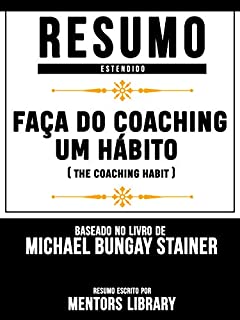 RESUMO
ESTENDIDO

FAÇA DO COACHING UM HÁBITO
( THE COACHING HABIT )

BASEADO NO LIVRO DE
MICHAEL BUNGAY STAINER

RESUMO ESCRITO POR
MENTORS LIBRARY